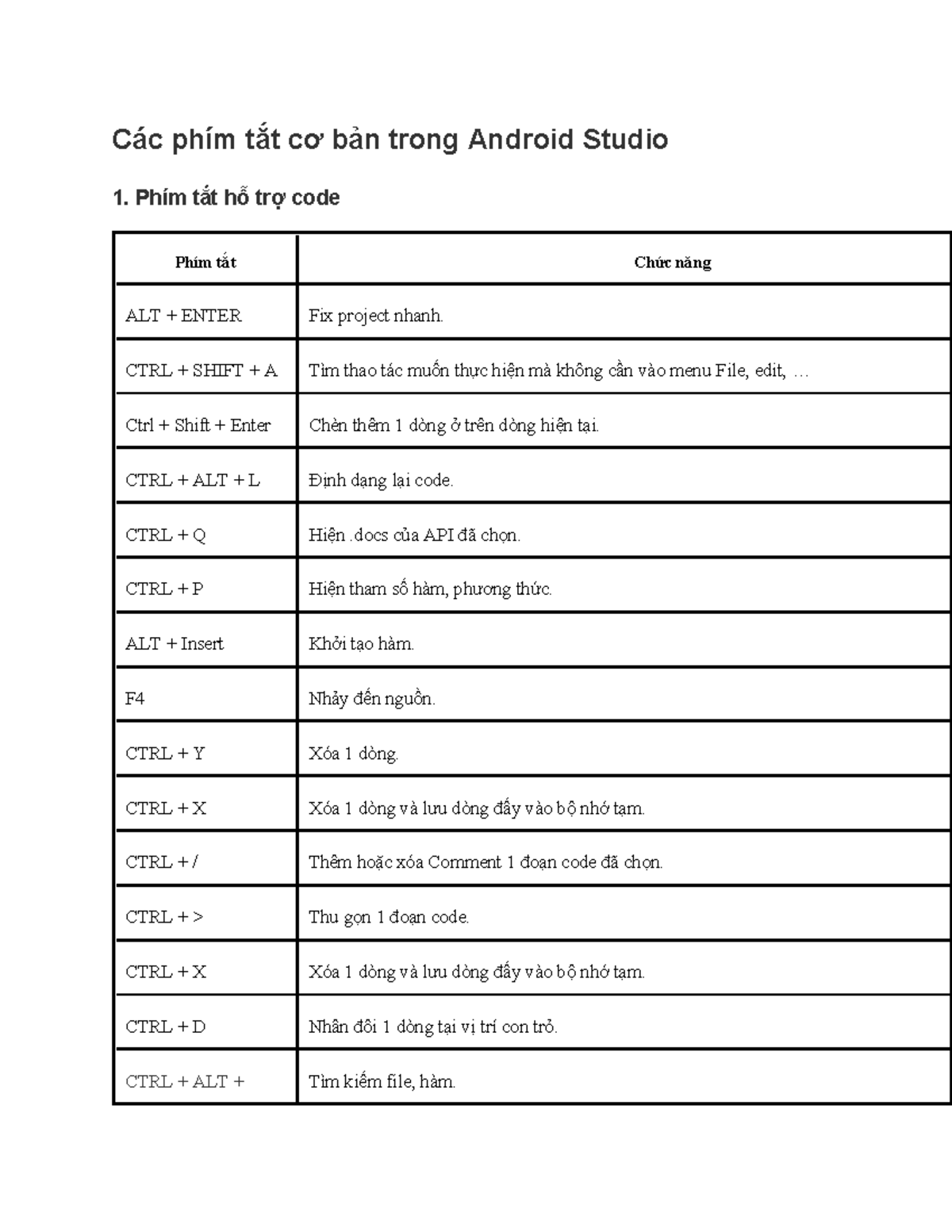 Các phím tắt cơ bản trong Android Studio

1. Phím tắt hỗ trợ code

| Phím tắt | Chức năng |
|---|---|
| ALT + ENTER | Fix project nhanh. |
| CTRL + SHIFT + A | Tìm thao tác muốn thực hiện mà không cần vào menu File, edit, … |
| Ctrl + Shift + Enter | Chèn thêm 1 dòng ở trên dòng hiện tại. |
| CTRL + ALT + L | Định dạng lại code. |
| CTRL + Q | Hiện .docs của API đã chọn. |
| CTRL + P | Hiện tham số hàm, phương thức. |
| ALT + Insert | Khởi tạo hàm. |
| F4 | Nhảy đến nguồn. |
| CTRL + Y | Xóa 1 dòng. |
| CTRL + X | Xóa 1 dòng và lưu dòng đấy vào bộ nhớ tạm. |
| CTRL + / | Thêm hoặc xóa Comment 1 đoạn code đã chọn. |
| CTRL + > | Thu gọn 1 đoạn code. |
| CTRL + X | Xóa 1 dòng và lưu dòng đấy vào bộ nhớ tạm. |
| CTRL + D | Nhân đôi 1 dòng tại vị trí con trỏ. |
| CTRL + ALT + | Tìm kiếm file, hàm. |